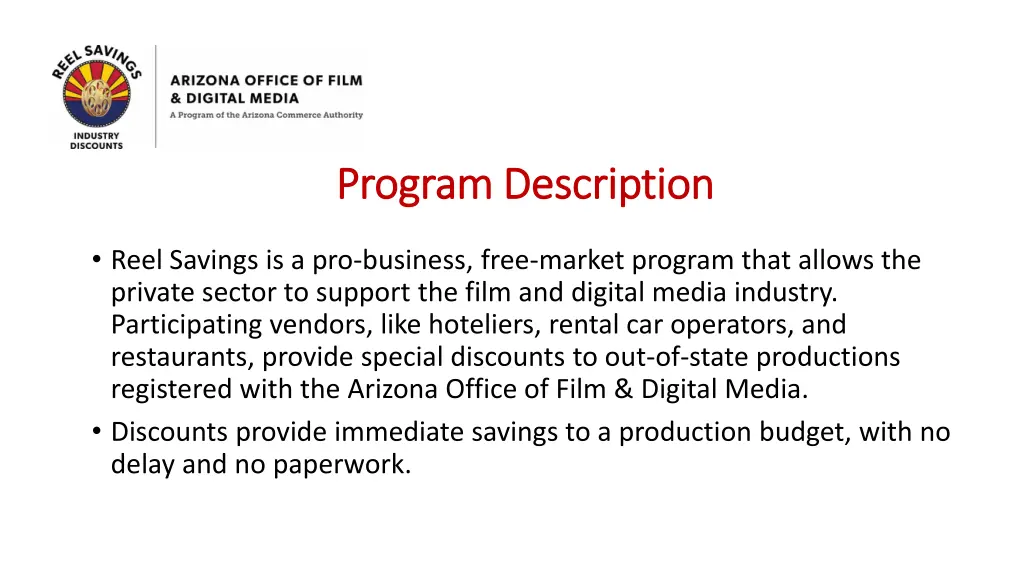 REEL SAVINGS
INDUSTRY DISCOUNTS

ARIZONA OFFICE OF FILM & DIGITAL MEDIA
A Program of the Arizona Commerce Authority

Program Description

• Reel Savings is a pro-business, free-market program that allows the private sector to support the film and digital media industry. Participating vendors, like hoteliers, rental car operators, and restaurants, provide special discounts to out-of-state productions registered with the Arizona Office of Film & Digital Media.
• Discounts provide immediate savings to a production budget, with no delay and no paperwork.